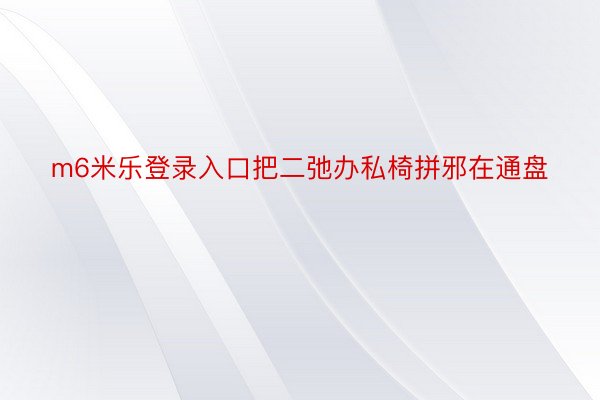 m6米乐登录入口把二弛办私椅拼邪在通盘